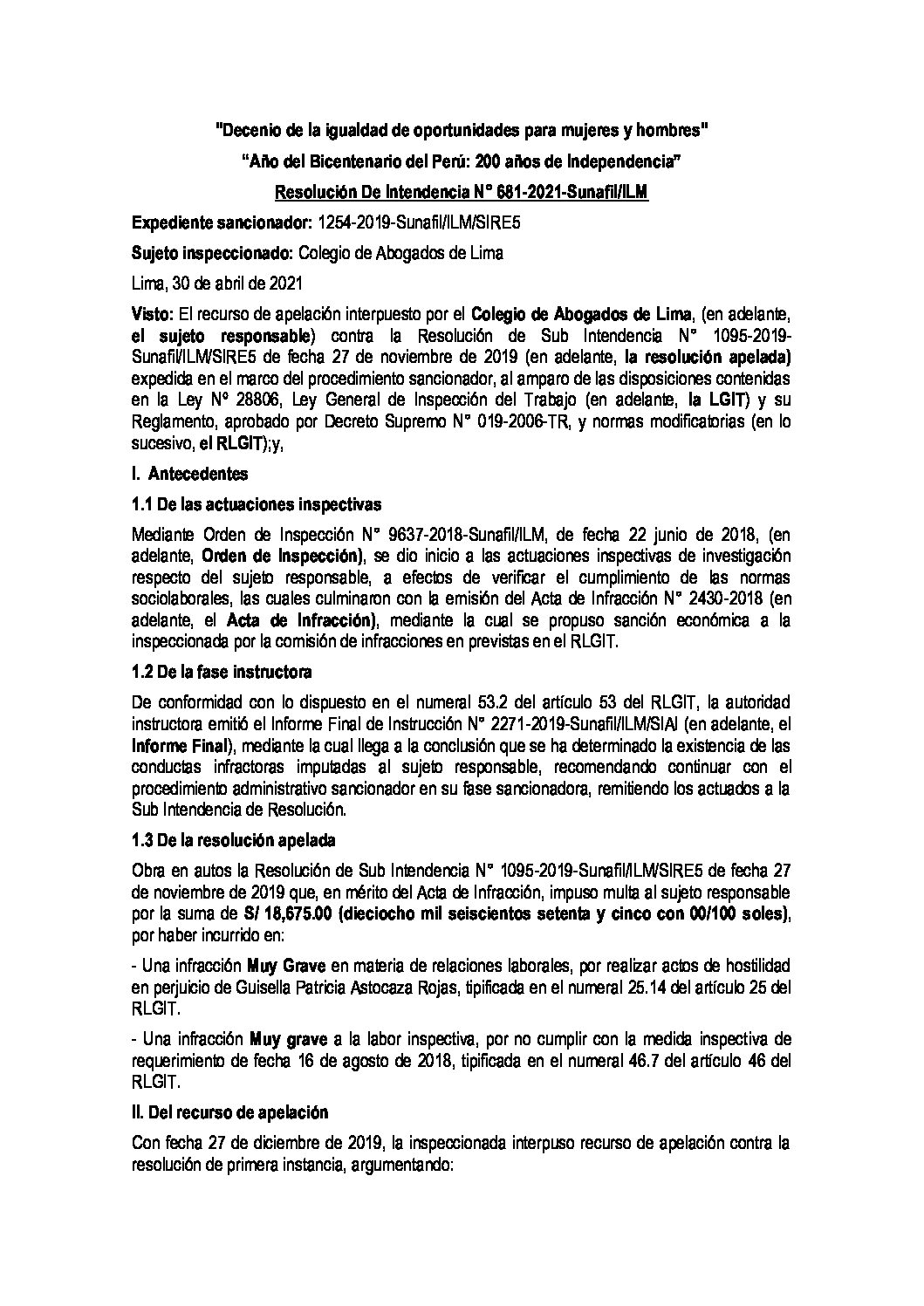 "Decenio de la igualdad de oportunidades para mujeres y hombres"

“Año del Bicentenario del Perú: 200 años de Independencia”

Resolución De Intendencia N° 681-2021-Sunafil/ILM

Expediente sancionador: 1254-2019-Sunafil/ILM/SIRE5

Sujeto inspeccionado: Colegio de Abogados de Lima

Lima, 30 de abril de 2021

Visto: El recurso de apelación interpuesto por el Colegio de Abogados de Lima, (en adelante, el sujeto responsable) contra la Resolución de Sub Intendencia N° 1095-2019-Sunafil/ILM/SIRE5 de fecha 27 de noviembre de 2019 (en adelante, la resolución apelada) expedida en el marco del procedimiento sancionador, al amparo de las disposiciones contenidas en la Ley N° 28806, Ley General de Inspección del Trabajo (en adelante, la LGIT) y su Reglamento, aprobado por Decreto Supremo N° 019-2006-TR, y normas modificatorias (en lo sucesivo, el RLGIT);y,

I. Antecedentes

1.1 De las actuaciones inspectivas

Mediante Orden de Inspección N° 9637-2018-Sunafil/ILM, de fecha 22 junio de 2018, (en adelante, Orden de Inspección), se dio inicio a las actuaciones inspectivas de investigación respecto del sujeto responsable, a efectos de verificar el cumplimiento de las normas sociolaborales, las cuales culminaron con la emisión del Acta de Infracción N° 2430-2018 (en adelante, el Acta de Infracción), mediante la cual se propuso sanción económica a la inspeccionada por la comisión de infracciones en previstas en el RLGIT.

1.2 De la fase instructora

De conformidad con lo dispuesto en el numeral 53.2 del artículo 53 del RLGIT, la autoridad instructora emitió el Informe Final de Instrucción N° 2271-2019-Sunafil/ILM/SIAI (en adelante, el Informe Final), mediante la cual llega a la conclusión que se ha determinado la existencia de las conductas infractoras imputadas al sujeto responsable, recomendando continuar con el procedimiento administrativo sancionador en su fase sancionadora, remitiendo los actuados a la Sub Intendencia de Resolución.

1.3 De la resolución apelada

Obra en autos la Resolución de Sub Intendencia N° 1095-2019-Sunafil/ILM/SIRE5 de fecha 27 de noviembre de 2019 que, en mérito del Acta de Infracción, impuso multa al sujeto responsable por la suma de S/ 18,675.00 (dieciocho mil seiscientos setenta y cinco con 00/100 soles), por haber incurrido en:

- Una infracción Muy Grave en materia de relaciones laborales, por realizar actos de hostilidad en perjuicio de Guisella Patricia Astocaza Rojas, tipificada en el numeral 25.14 del artículo 25 del RLGIT.

- Una infracción Muy grave a la labor inspectiva, por no cumplir con la medida inspectiva de requerimiento de fecha 16 de agosto de 2018, tipificada en el numeral 46.7 del artículo 46 del RLGIT.

II. Del recurso de apelación

Con fecha 27 de diciembre de 2019, la inspeccionada interpuso recurso de apelación contra la resolución de primera instancia, argumentando: